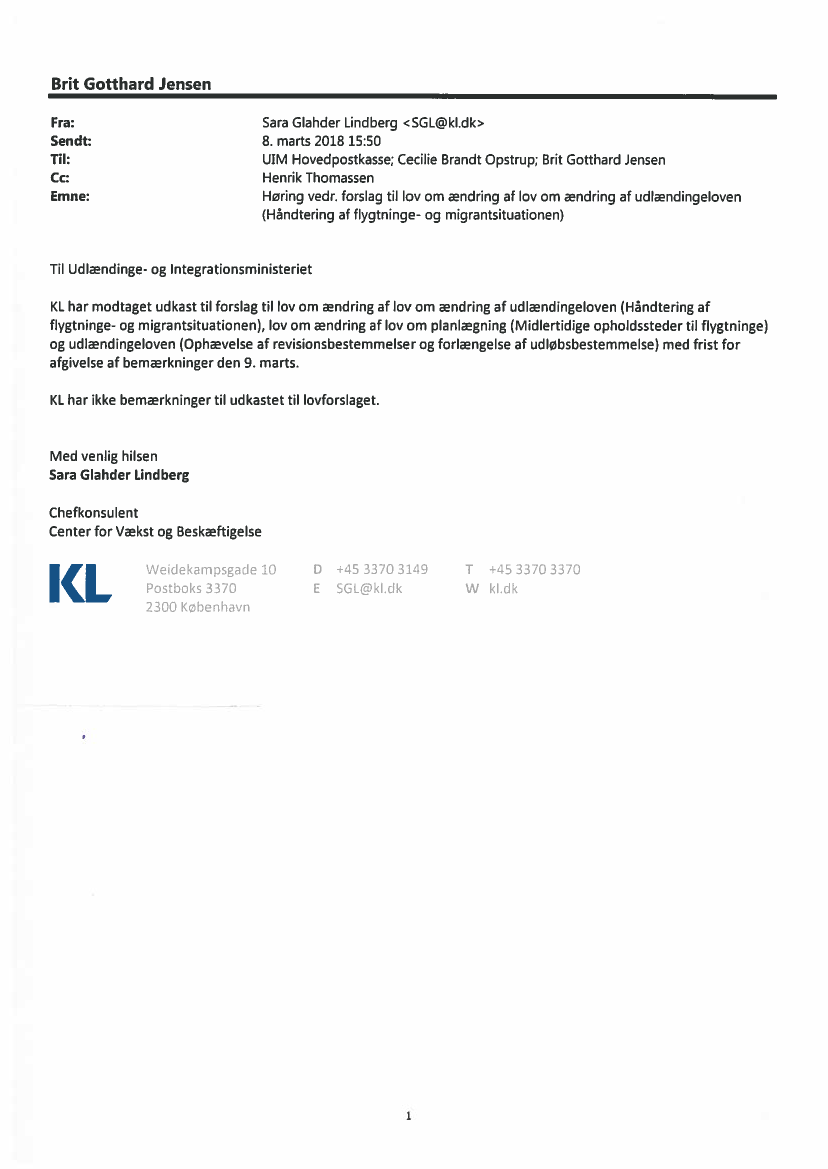 Brit Gotthard Jensen

Fra: Sara Glahder Lindberg <SGL@kl.dk>
Sendt: 8. marts 2018 15:50
Til: UIM Hovedpostkasse; Cecilie Brandt Opstrup; Brit Gotthard Jensen
Cc: Henrik Thomassen
Emne: Høring vedr. forslag til lov om ændring af lov om ændring af udlændingeloven (Håndtering af flygtninge- og migrantsituationen)

Til Udlændinge- og Integrationsministeriet

KL har modtaget udkast til forslag til lov om ændring af lov om ændring af udlændingeloven (Håndtering af flygtninge- og migrantsituationen), lov om ændring af lov om planlægning (Midlertidige opholdssteder til flygtninge) og udlændingeloven (Ophævelse af revisionsbestemmelser og forlængelse af udløbsbestemmelse) med frist for afgivelse af bemærkninger den 9. marts.

KL har ikke bemærkninger til udkastet til lovforslaget.

Med venlig hilsen
Sara Glahder Lindberg

Chefkonsulent
Center for Vækst og Beskæftigelse

KL

Weidekampsgade 10
Postboks 3370
2300 København

D +45 3370 3149
E SGL@kl.dk

T +45 3370 3370
W kl.dk

1